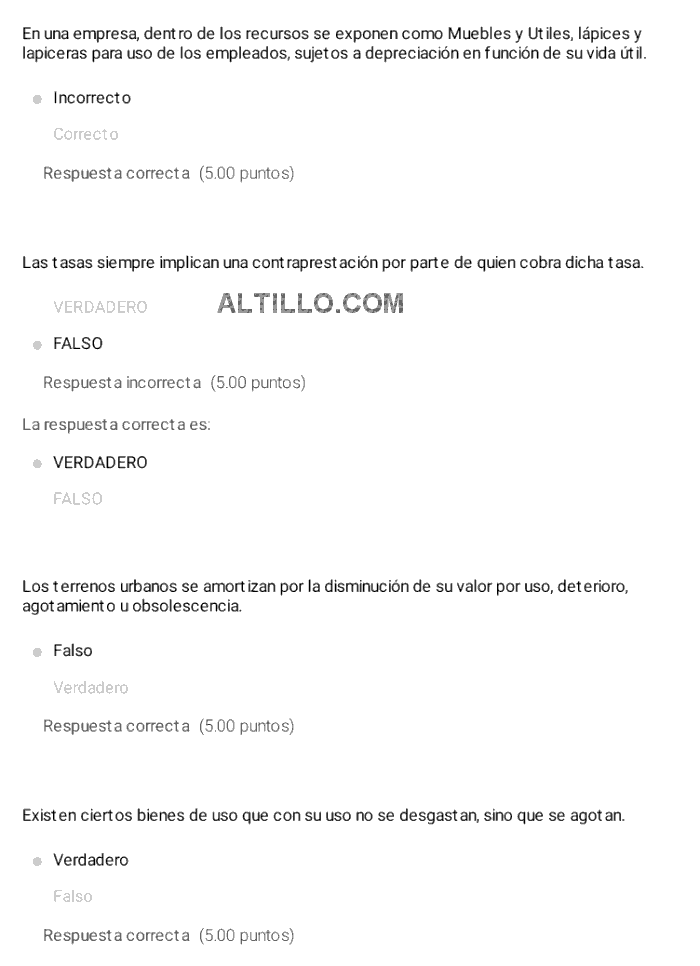 En una empresa, dentro de los recursos se exponen como Muebles y Utiles, lápices y lapiceras para uso de los empleados, sujetos a depreciación en función de su vida útil.

Incorrecto

Correcto

Respuesta correcta (5.00 puntos)

Las tasas siempre implican una contraprestación por parte de quien cobra dicha tasa.

VERDADERO

ALTILLO.COM

FALSO

Respuesta incorrecta (5.00 puntos)

La respuesta correcta es:

VERDADERO

FALSO

Los terrenos urbanos se amortizan por la disminución de su valor por uso, deterioro, agotamiento u obsolescencia.

Falso

Verdadero

Respuesta correcta (5.00 puntos)

Existen ciertos bienes de uso que con su uso no se desgastan, sino que se agotan.

Verdadero

Falso

Respuesta correcta (5.00 puntos)